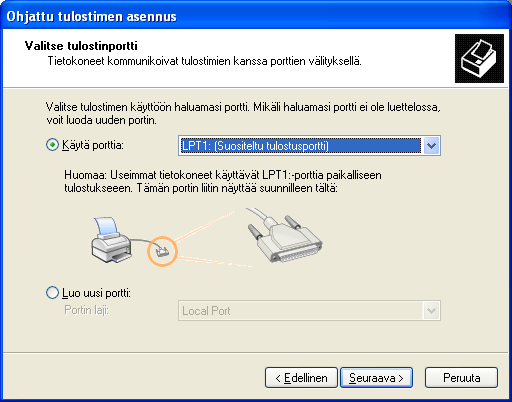 Ohjattu tulostimen asennus

Valitse tulostinportti
Tietokoneet kommunikoivat tulostimien kanssa porttien välityksellä.

Valitse tulostimen käyttöön haluamasi portti. Mikäli haluamasi portti ei ole luettelossa, voit luoda uuden portin.

Käytä porttia: LPT1: (Suositeltu tulostusportti)

Huomaa: Useimmat tietokoneet käyttävät LPT1:-porttia paikalliseen tulostukseeen. Tämän portin liitin näyttää suunnilleen tältä:

Luo uusi portti:
Portin laji: Local Port

< Edellinen Seuraava > Peruuta